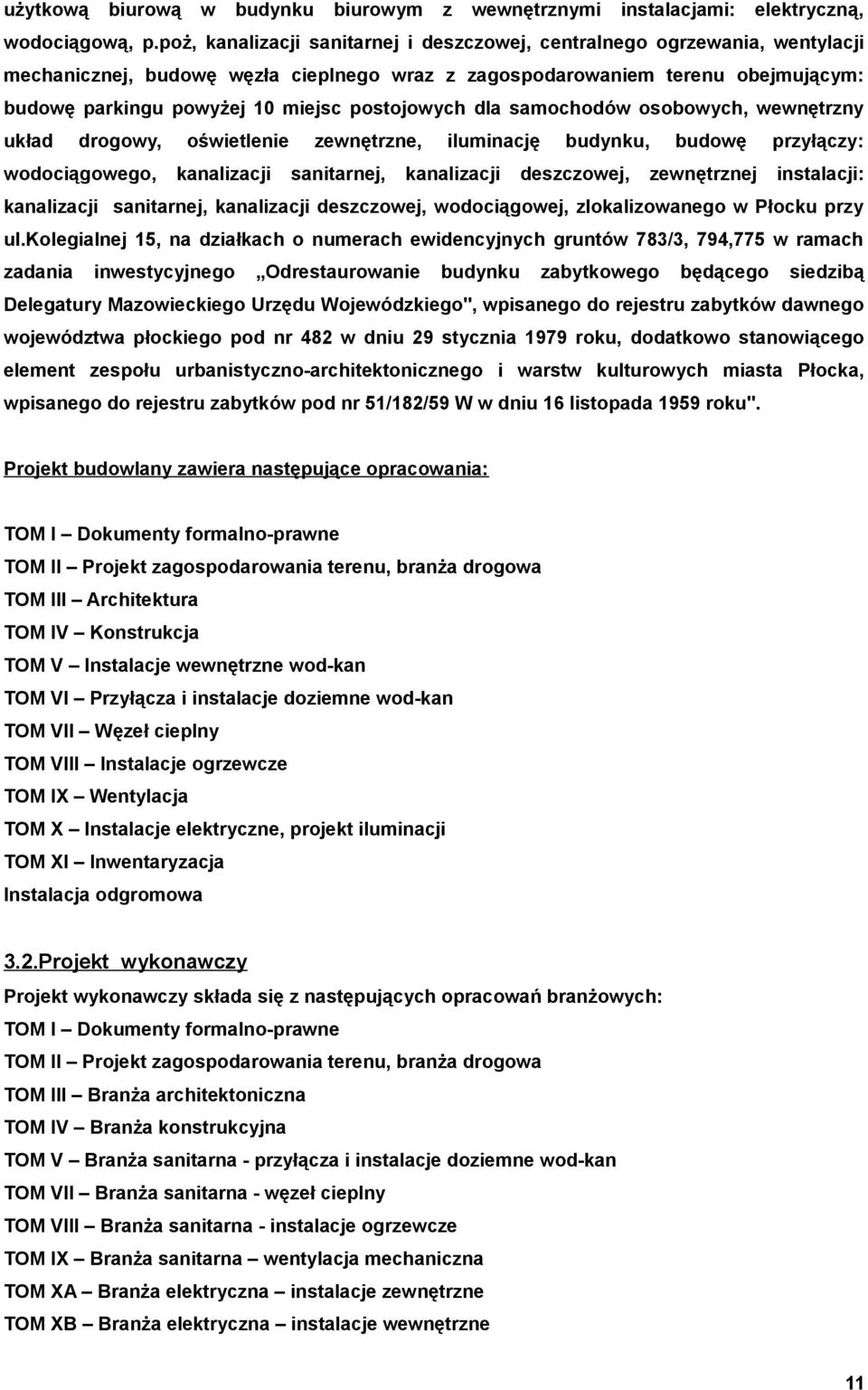 użytkową biurową w budynku biurowym z wewnętrznymi instalacjami: elektryczną, wodociągową, p.poż, kanalizacji sanitarnej i deszczowej, centralnego ogrzewania, wentylacji mechanicznej, budowę węzła cieplnego wraz z zagospodarowaniem terenu obejmującym: budowę parkingu powyżej 10 miejsc postojowych dla samochodów osobowych, wewnętrzny układ drogowy, oświetlenie zewnętrzne, iluminację budynku, budowę przyłączy: wodociągowego, kanalizacji sanitarnej, kanalizacji deszczowej, zewnętrznej instalacji: kanalizacji sanitarnej, kanalizacji deszczowej, wodociągowej, zlokalizowanego w Płocku przy ul.Kolegialnej 15, na działkach o numerach ewidencyjnych gruntów 783/3, 794,775 w ramach zadania inwestycyjnego „Odrestaurowanie budynku zabytkowego będącego siedzibą Delegatury Mazowieckiego Urzędu Wojewódzkiego", wpisanego do rejestru zabytków dawnego województwa płockiego pod nr 482 w dniu 29 stycznia 1979 roku, dodatkowo stanowiącego element zespołu urbanistyczno-architektonicznego i warstw kulturowych miasta Płocka, wpisanego do rejestru zabytków pod nr 51/182/59 W w dniu 16 listopada 1959 roku".

Projekt budowlany zawiera następujące opracowania:

TOM I – Dokumenty formalno-prawne
TOM II – Projekt zagospodarowania terenu, branża drogowa
TOM III – Architektura
TOM IV – Konstrukcja
TOM V – Instalacje wewnętrzne wod-kan
TOM VI – Przyłącza i instalacje doziemne wod-kan
TOM VII – Węzeł cieplny
TOM VIII – Instalacje ogrzewcze
TOM IX – Wentylacja
TOM X – Instalacje elektryczne, projekt iluminacji
TOM XI – Inwentaryzacja
Instalacja odgromowa

3.2.Projekt wykonawczy
Projekt wykonawczy składa się z następujących opracowań branżowych:
TOM I – Dokumenty formalno-prawne
TOM II – Projekt zagospodarowania terenu, branża drogowa
TOM III – Branża architektoniczna
TOM IV – Branża konstrukcyjna
TOM V – Branża sanitarna - przyłącza i instalacje doziemne wod-kan
TOM VII – Branża sanitarna - węzeł cieplny
TOM VIII – Branża sanitarna - instalacje ogrzewcze
TOM IX – Branża sanitarna – wentylacja mechaniczna
TOM XA – Branża elektryczna – instalacje zewnętrzne
TOM XB – Branża elektryczna – instalacje wewnętrzne

11